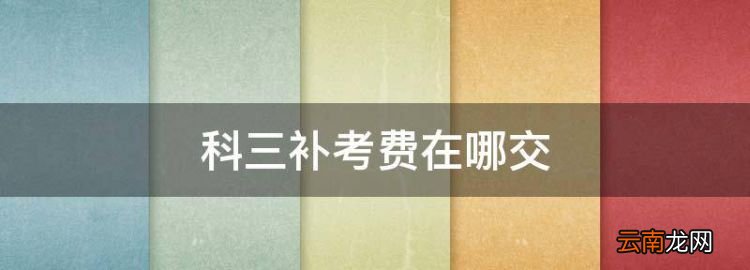 科三补考费在哪交

云南龙网